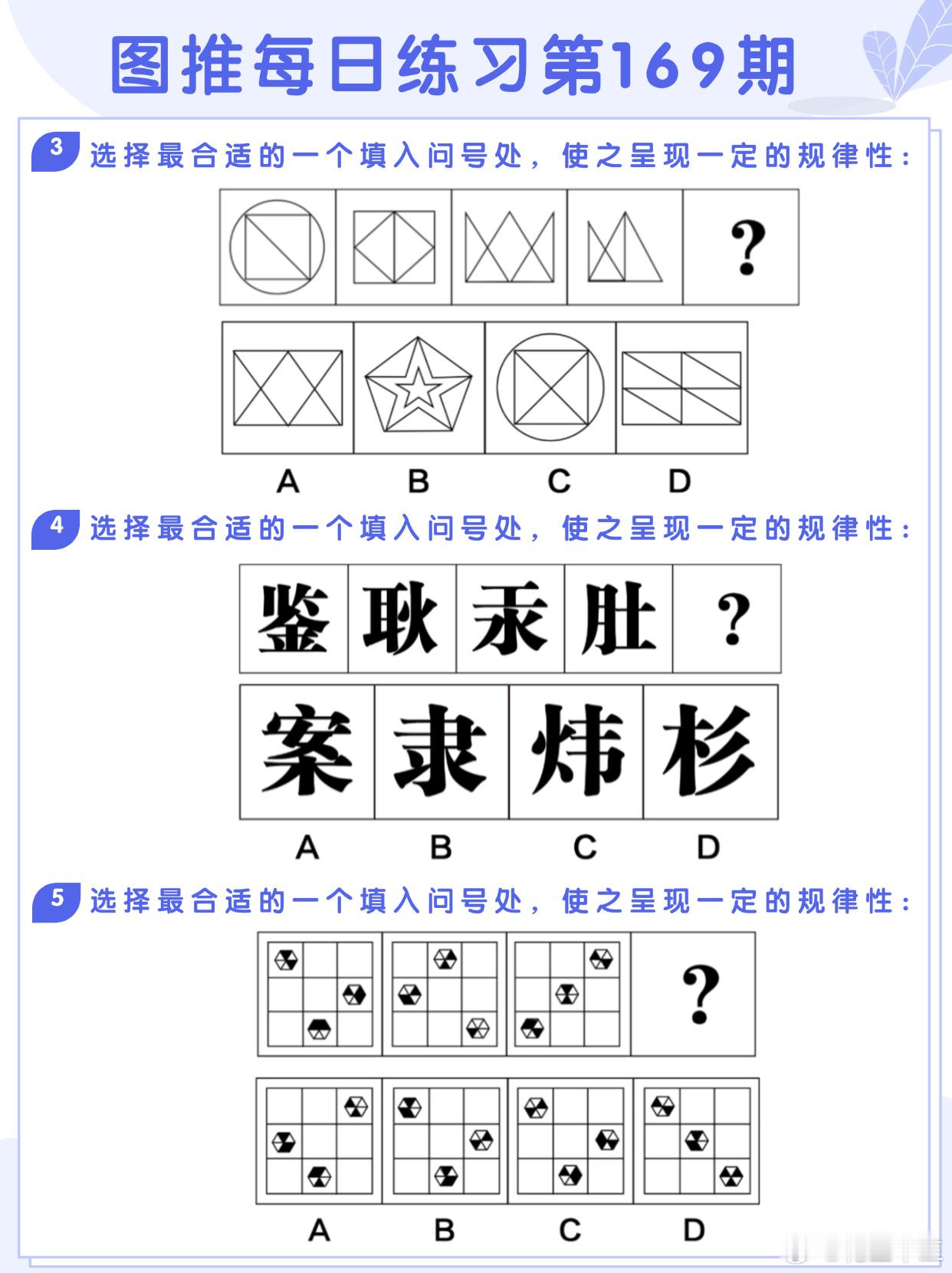 图推每日练习第169期

3 选择最合适的一个填入问号处，使之呈现一定的规律性：

?

A B C D

4 选择最合适的一个填入问号处，使之呈现一定的规律性：

鉴 耿 汞 肚 ?

案 隶 炜 杉

A B C D

5 选择最合适的一个填入问号处，使之呈现一定的规律性：

?

A B C D